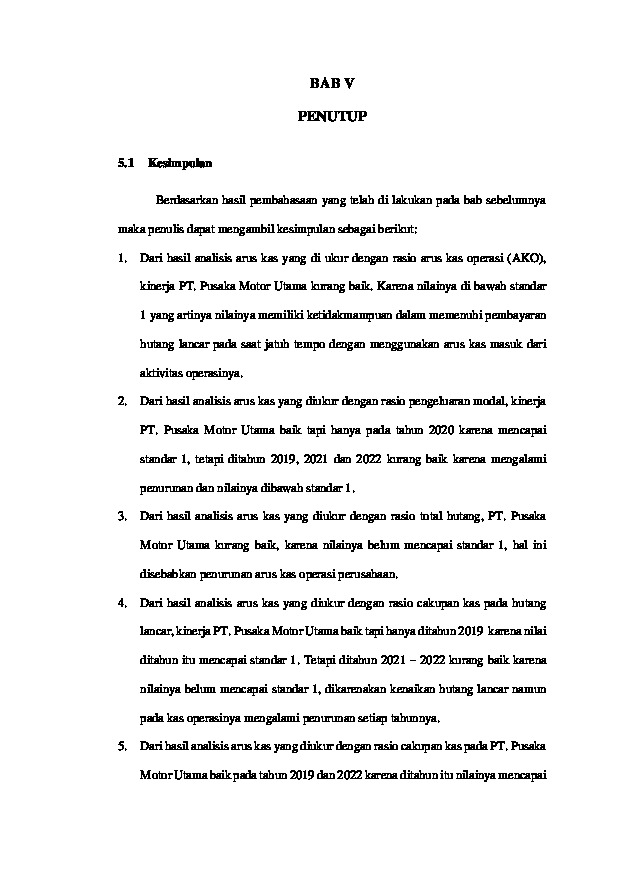 BAB V

PENUTUP

5.1 Kesimpulan

Berdasarkan hasil pembahasaan yang telah di lakukan pada bab sebelumnya maka penulis dapat mengambil kesimpulan sebagai berikut;

1. Dari hasil analisis arus kas yang di ukur dengan rasio arus kas operasi (AKO), kinerja PT. Pusaka Motor Utama kurang baik. Karena nilainya di bawah standar 1 yang artinya nilainya memiliki ketidakmampuan dalam memenuhi pembayaran hutang lancar pada saat jatuh tempo dengan menggunakan arus kas masuk dari aktivitas operasinya.

2. Dari hasil analisis arus kas yang diukur dengan rasio pengeluaran modal, kinerja PT. Pusaka Motor Utama baik tapi hanya pada tahun 2020 karena mencapai standar 1, tetapi ditahun 2019, 2021 dan 2022 kurang baik karena mengalami penurunan dan nilainya dibawah standar 1.

3. Dari hasil analisis arus kas yang diukur dengan rasio total hutang, PT. Pusaka Motor Utama kurang baik, karena nilainya belum mencapai standar 1, hal ini disebabkan penurunan arus kas operasi perusahaan.

4. Dari hasil analisis arus kas yang diukur dengan rasio cakupan kas pada hutang lancar, kinerja PT. Pusaka Motor Utama baik tapi hanya ditahun 2019 karena nilai ditahun itu mencapai standar 1. Tetapi ditahun 2021 – 2022 kurang baik karena nilainya belum mencapai standar 1, dikarenakan kenaikan hutang lancar namun pada kas operasinya mengalami penurunan setiap tahunnya.

5. Dari hasil analisis arus kas yang diukur dengan rasio cakupan kas pada PT. Pusaka Motor Utama baik pada tahun 2019 dan 2022 karena ditahun itu nilainya mencapai